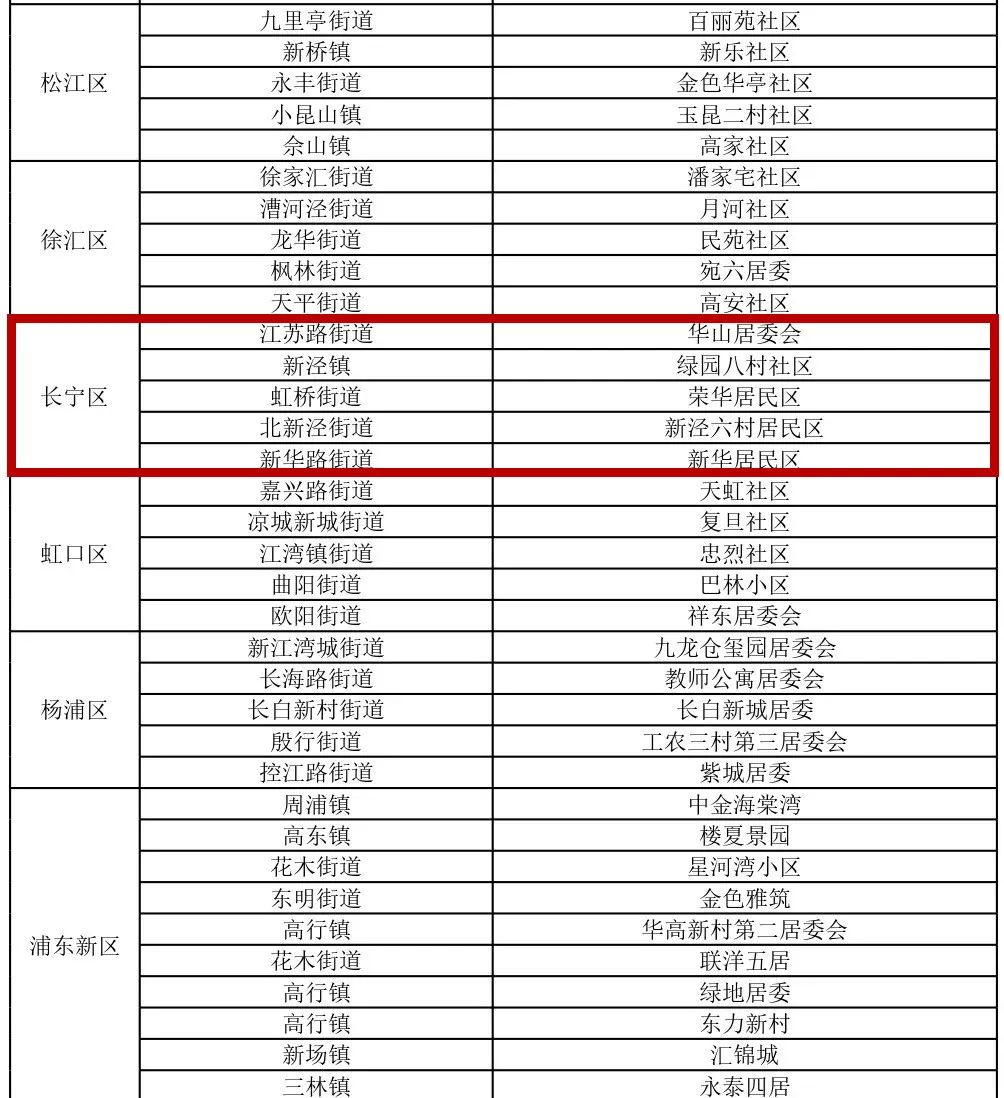 |  |  |  |
|---|---|---|
| 松江区 | 九里亭街道 | 百丽苑社区 |
|  | 新桥镇 | 新乐社区 |
|  | 永丰街道 | 金色华亭社区 |
|  | 小昆山镇 | 玉昆二村社区 |
|  | 佘山镇 | 高家社区 |
| 徐汇区 | 徐家汇街道 | 潘家宅社区 |
|  | 漕河泾街道 | 月河社区 |
|  | 龙华街道 | 民苑社区 |
|  | 枫林街道 | 宛六居委 |
|  | 天平街道 | 高安社区 |
| 长宁区 | 江苏路街道 | 华山居委会 |
|  | 新泾镇 | 绿园八村社区 |
|  | 虹桥街道 | 荣华居民区 |
|  | 北新泾街道 | 新泾六村居民区 |
|  | 新华路街道 | 新华居民区 |
| 虹口区 | 嘉兴路街道 | 天虹社区 |
|  | 凉城新城街道 | 复旦社区 |
|  | 江湾镇街道 | 忠烈社区 |
|  | 曲阳街道 | 巴林小区 |
|  | 欧阳街道 | 祥东居委会 |
| 杨浦区 | 新江湾城街道 | 九龙仓玺园居委会 |
|  | 长海路街道 | 教师公寓居委会 |
|  | 长白新村街道 | 长白新城居委 |
|  | 殷行街道 | 工农三村第三居委会 |
|  | 控江路街道 | 紫城居委 |
| 浦东新区 | 周浦镇 | 中金海棠湾 |
|  | 高东镇 | 楼夏景园 |
|  | 花木街道 | 星河湾小区 |
|  | 东明街道 | 金色雅筑 |
|  | 高行镇 | 华高新村第二居委会 |
|  | 花木街道 | 联洋五居 |
|  | 高行镇 | 绿地居委 |
|  | 高行镇 | 东力新村 |
|  | 新场镇 | 汇锦城 |
|  | 三林镇 | 永泰四居 |